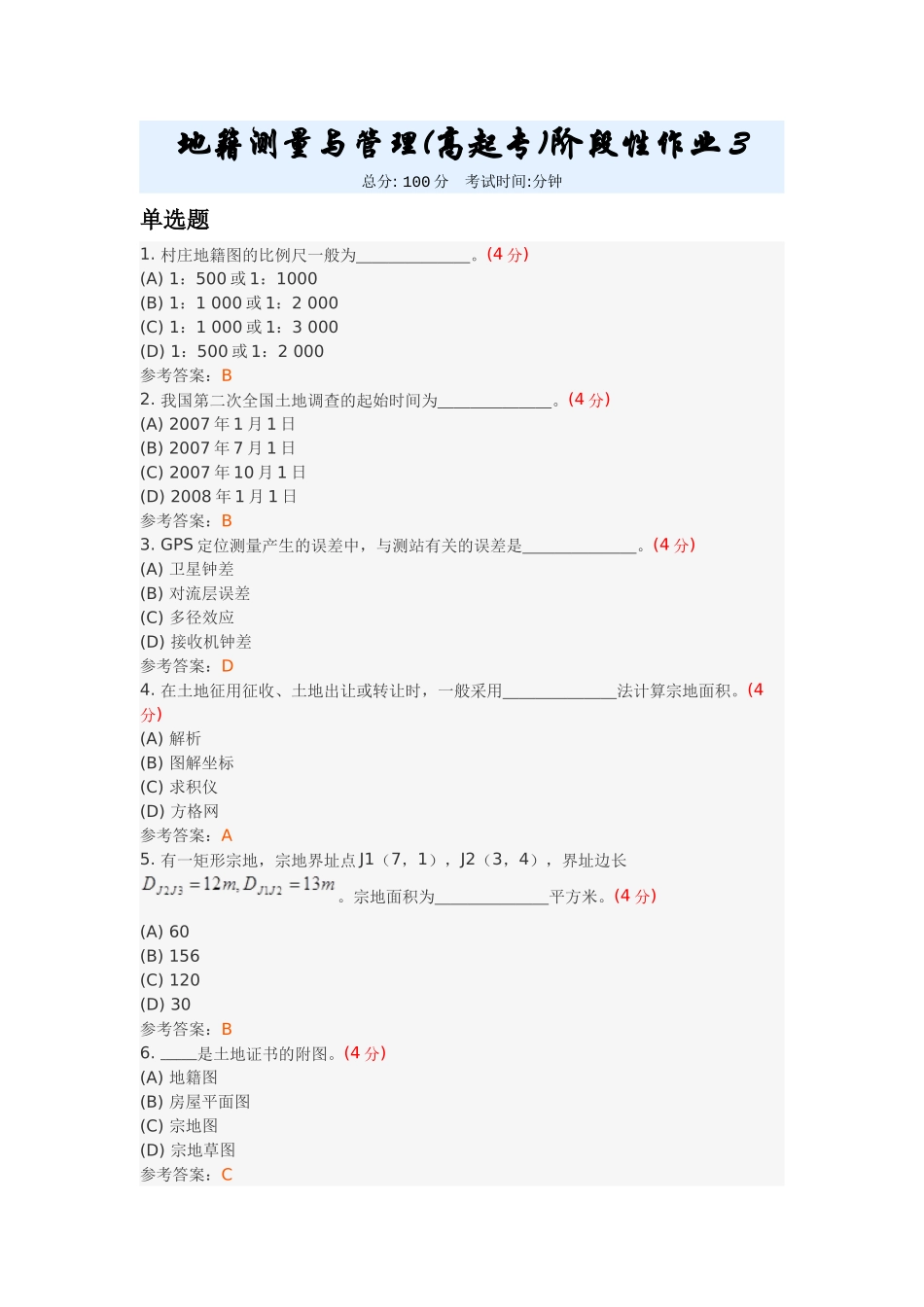 地籍测量与管理(高起专)阶段性作业3
总分: 100 分　考试时间:分钟

单选题

1. 村庄地籍图的比例尺一般为______________。(4 分)
(A) 1：500 或 1：1000
(B) 1：1 000 或 1：2 000
(C) 1：1 000 或 1：3 000
(D) 1：500 或 1：2 000
参考答案：B
2. 我国第二次全国土地调查的起始时间为______________。(4 分)
(A) 2007 年 1 月 1 日
(B) 2007 年 7 月 1 日
(C) 2007 年 10 月 1 日
(D) 2008 年 1 月 1 日
参考答案：B
3. GPS 定位测量产生的误差中，与测站有关的误差是______________。(4 分)
(A) 卫星钟差
(B) 对流层误差
(C) 多径效应
(D) 接收机钟差
参考答案：D
4. 在土地征用征收、土地出让或转让时，一般采用______________法计算宗地面积。(4 分)
(A) 解析
(B) 图解坐标
(C) 求积仪
(D) 方格网
参考答案：A
5. 有一矩形宗地，宗地界址点 J1（7，1），J2（3，4），界址边长 $D_{J2J3}=12m, D_{J1J2}=13m$ 。宗地面积为______________平方米。(4 分)
(A) 60
(B) 156
(C) 120
(D) 30
参考答案：B
6. _____是土地证书的附图。(4 分)
(A) 地籍图
(B) 房屋平面图
(C) 宗地图
(D) 宗地草图
参考答案：C